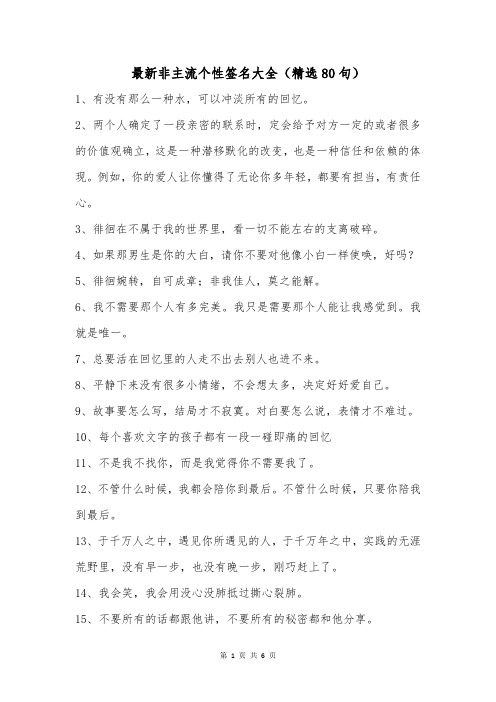 最新非主流个性签名大全（精选80句）

1、有没有那么一种水，可以冲淡所有的回忆。

2、两个人确定了一段亲密的联系时，定会给予对方一定的或者很多的价值观确立，这是一种潜移默化的改变，也是一种信任和依赖的体现。例如，你的爱人让你懂得了无论你多年轻，都要有担当，有责任心。

3、徘徊在不属于我的世界里，看一切不能左右的支离破碎。

4、如果那男生是你的大白，请你不要对他像小白一样使唤，好吗？

5、徘徊婉转，自可成章；非我佳人，莫之能解。

6、我不需要那个人有多完美。我只是需要那个人能让我感觉到。我就是唯一。

7、总要活在回忆里的人走不出去别人也进不来。

8、平静下来没有很多小情绪，不会想太多，决定好好爱自己。

9、故事要怎么写，结局才不寂寞。对白要怎么说，表情才不难过。

10、每个喜欢文字的孩子都有一段一碰即痛的回忆

11、不是我不找你，而是我觉得你不需要我了。

12、不管什么时候，我都会陪你到最后。不管什么时候，只要你陪我到最后。

13、于千万人之中，遇见你所遇见的人，于千万年之中，实践的无涯荒野里，没有早一步，也没有晚一步，刚巧赶上了。

14、我会笑，我会用没心没肺抵过撕心裂肺。

15、不要所有的话都跟他讲，不要所有的秘密都和他分享。

第 1 页 共 6 页